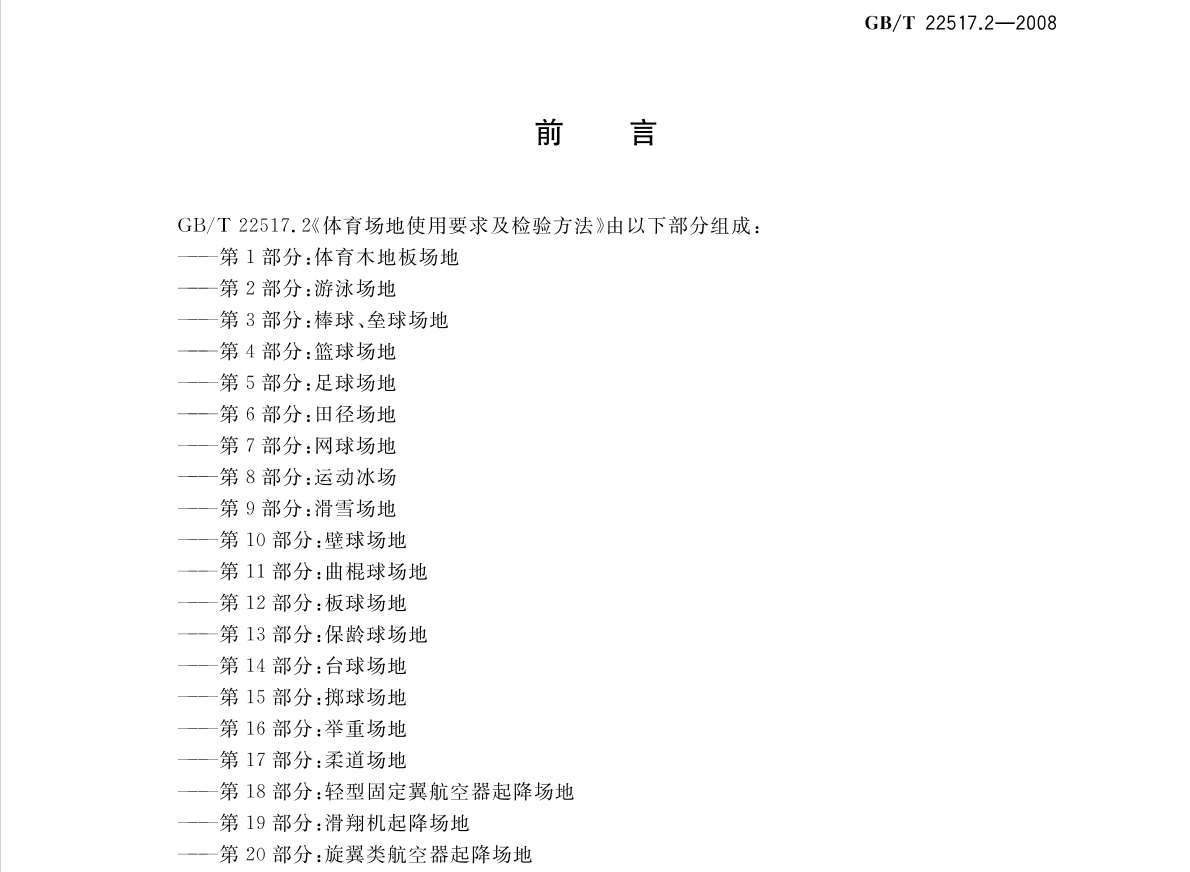 GB/T 22517.2—2008

前 言

GB/T 22517.2《体育场地使用要求及检验方法》由以下部分组成：
——第 1 部分：体育木地板场地
——第 2 部分：游泳场地
——第 3 部分：棒球、垒球场地
——第 4 部分：篮球场地
——第 5 部分：足球场地
——第 6 部分：田径场地
——第 7 部分：网球场地
——第 8 部分：运动冰场
——第 9 部分：滑雪场地
——第 10 部分：壁球场地
——第 11 部分：曲棍球场地
——第 12 部分：板球场地
——第 13 部分：保龄球场地
——第 14 部分：台球场地
——第 15 部分：掷球场地
——第 16 部分：举重场地
——第 17 部分：柔道场地
——第 18 部分：轻型固定翼航空器起降场地
——第 19 部分：滑翔机起降场地
——第 20 部分：旋翼类航空器起降场地